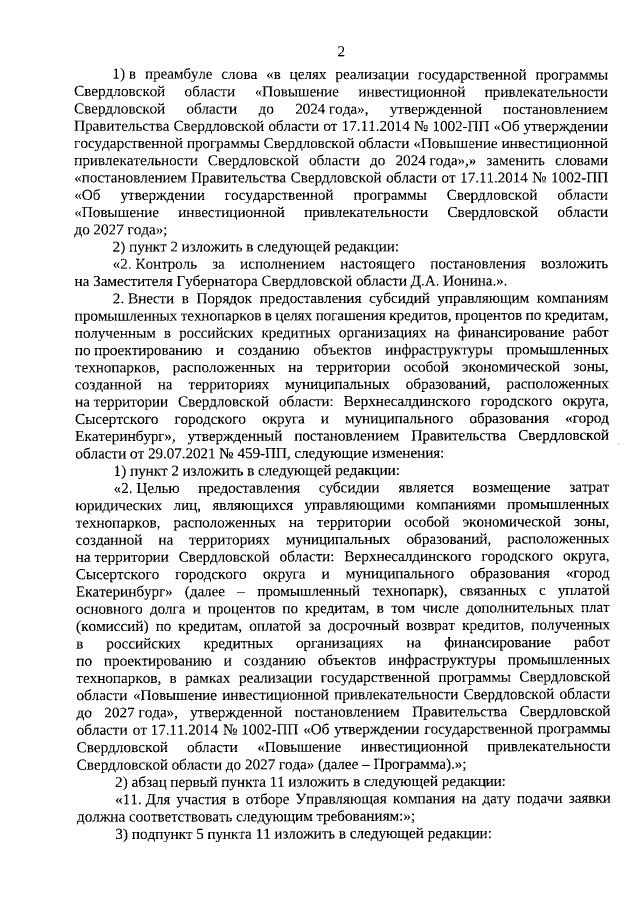 2

1) в преамбуле слова «в целях реализации государственной программы Свердловской области «Повышение инвестиционной привлекательности Свердловской области до 2024 года», утвержденной постановлением Правительства Свердловской области от 17.11.2014 № 1002-ПП «Об утверждении государственной программы Свердловской области «Повышение инвестиционной привлекательности Свердловской области до 2024 года»,» заменить словами «постановлением Правительства Свердловской области от 17.11.2014 № 1002-ПП «Об утверждении государственной программы Свердловской области «Повышение инвестиционной привлекательности Свердловской области до 2027 года»;

2) пункт 2 изложить в следующей редакции:

«2. Контроль за исполнением настоящего постановления возложить на Заместителя Губернатора Свердловской области Д.А. Ионина.».

2. Внести в Порядок предоставления субсидий управляющим компаниям промышленных технопарков в целях погашения кредитов, процентов по кредитам, полученным в российских кредитных организациях на финансирование работ по проектированию и созданию объектов инфраструктуры промышленных технопарков, расположенных на территории особой экономической зоны, созданной на территориях муниципальных образований, расположенных на территории Свердловской области: Верхнесалдинского городского округа, Сысертского городского округа и муниципального образования «город Екатеринбург», утвержденный постановлением Правительства Свердловской области от 29.07.2021 № 459-ПП, следующие изменения:

1) пункт 2 изложить в следующей редакции:

«2. Целью предоставления субсидии является возмещение затрат юридических лиц, являющихся управляющими компаниями промышленных технопарков, расположенных на территории особой экономической зоны, созданной на территориях муниципальных образований, расположенных на территории Свердловской области: Верхнесалдинского городского округа, Сысертского городского округа и муниципального образования «город Екатеринбург» (далее – промышленный технопарк), связанных с уплатой основного долга и процентов по кредитам, в том числе дополнительных плат (комиссий) по кредитам, оплатой за досрочный возврат кредитов, полученных в российских кредитных организациях на финансирование работ по проектированию и созданию объектов инфраструктуры промышленных технопарков, в рамках реализации государственной программы Свердловской области «Повышение инвестиционной привлекательности Свердловской области до 2027 года», утвержденной постановлением Правительства Свердловской области от 17.11.2014 № 1002-ПП «Об утверждении государственной программы Свердловской области «Повышение инвестиционной привлекательности Свердловской области до 2027 года» (далее – Программа).»;

2) абзац первый пункта 11 изложить в следующей редакции:

«11. Для участия в отборе Управляющая компания на дату подачи заявки должна соответствовать следующим требованиям:»;

3) подпункт 5 пункта 11 изложить в следующей редакции: